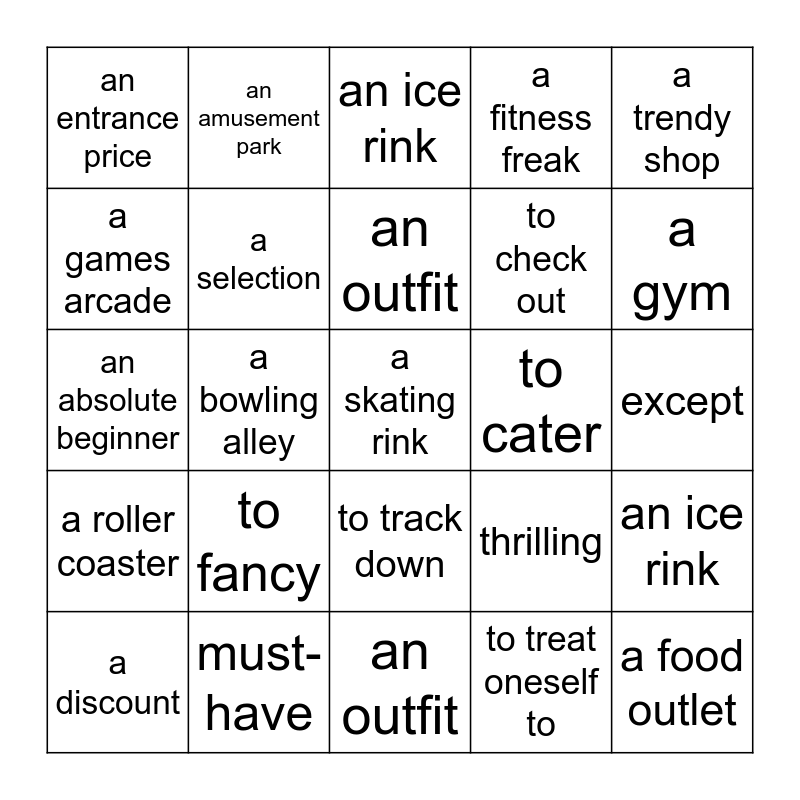 | an entrance price | an amusement park | an ice rink | a fitness freak | a trendy shop |
|---|---|---|---|---|
| a games arcade | a selection | an outfit | to check out | a gym |
| an absolute beginner | a bowling alley | a skating rink | to cater | except |
| a roller coaster | to fancy | to track down | thrilling | an ice rink |
| a discount | must-have | an outfit | to treat oneself to | a food outlet |